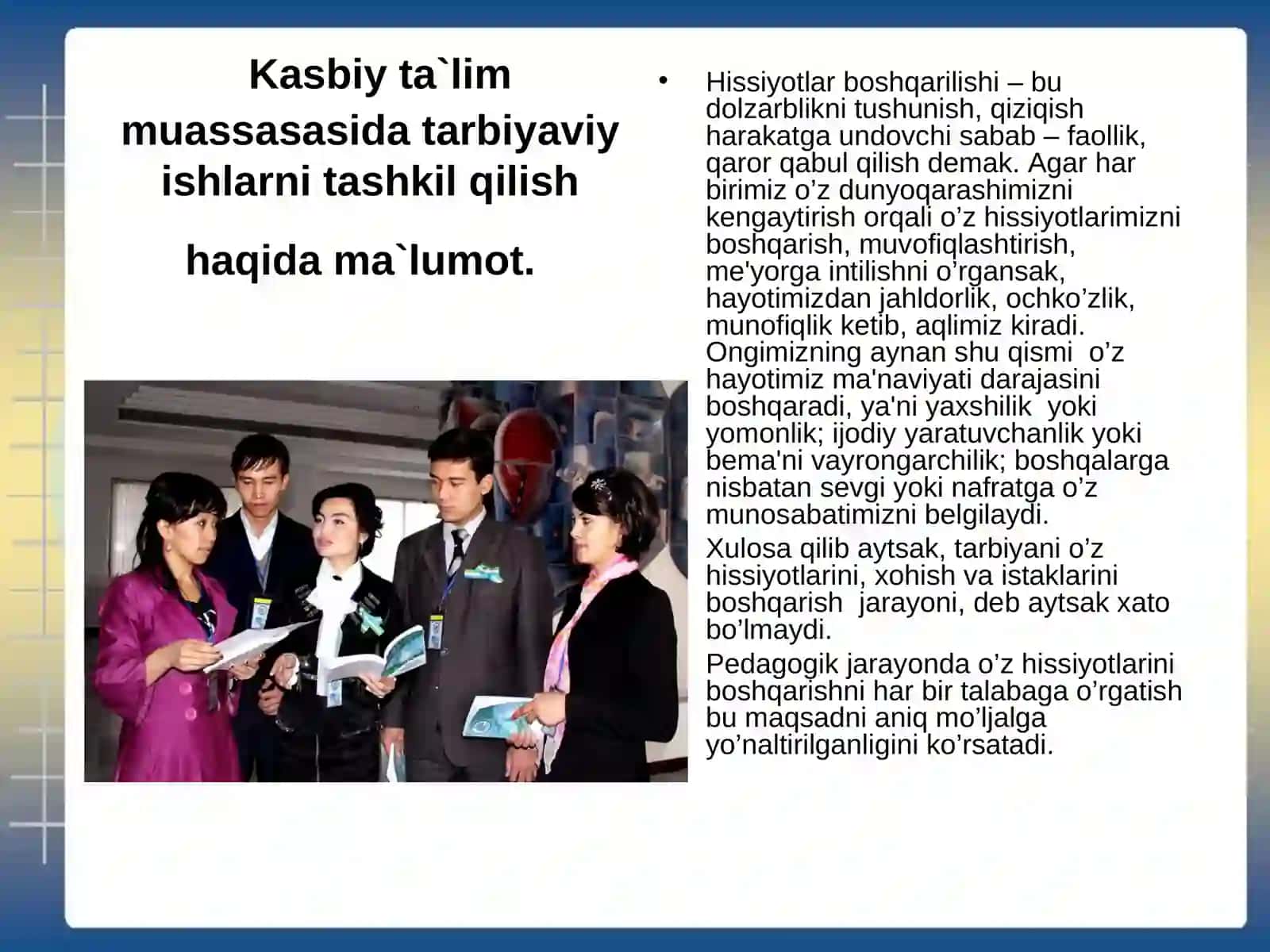 Kasbiy ta`lim muassasasida tarbiyaviy ishlarni tashkil qilish

haqida ma`lumot.

• Hissiyotlar boshqarilishi – bu dolzarblikni tushunish, qiziqish harakatga undovchi sabab – faollik, qaror qabul qilish demak. Agar har birimiz o’z dunyoqarashimizni kengaytirish orqali o’z hissiyotlarimizni boshqarish, muvofiqlashtirish, me'yorga intilishni o’rgansak, hayotimizdan jahldorlik, ochko’zlik, munofiqlik ketib, aqlimiz kiradi. Ongimizning aynan shu qismi o’z hayotimiz ma'naviyati darajasini boshqaradi, ya'ni yaxshilik yoki yomonlik; ijodiy yaratuvchanlik yoki bema'ni vayrongarchilik; boshqalarga nisbatan sevgi yoki nafratga o’z munosabatimizni belgilaydi.

Xulosa qilib aytsak, tarbiyani o’z hissiyotlarini, xohish va istaklarini boshqarish jarayoni, deb aytsak xato bo’lmaydi.

Pedagogik jarayonda o’z hissiyotlarini boshqarishni har bir talabaga o’rgatish bu maqsadni aniq mo’ljalga yo’naltirilganligini ko’rsatadi.